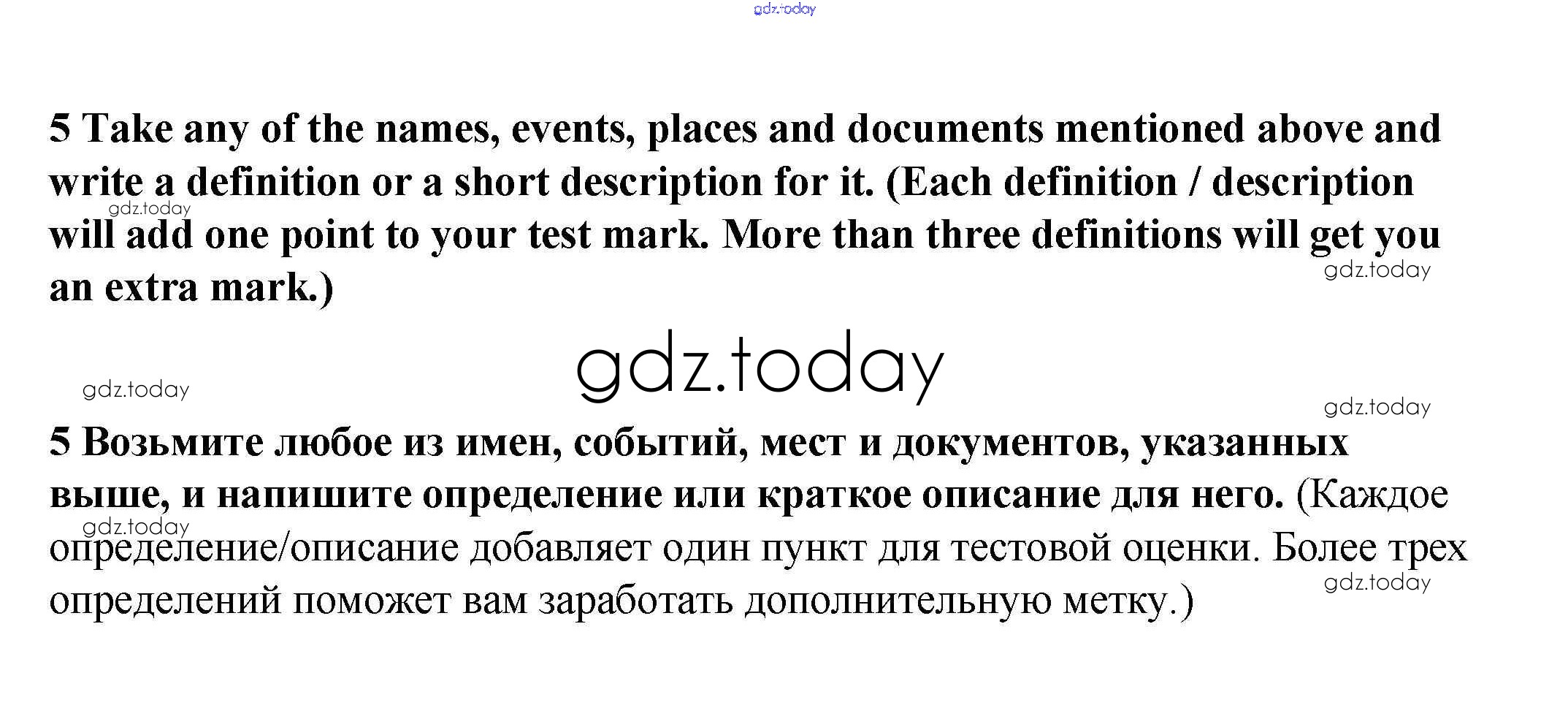 gdz.today

5 Take any of the names, events, places and documents mentioned above and write a definition or a short description for it. (Each definition / description will add one point to your test mark. More than three definitions will get you an extra mark.)

gdz.today

gdz.today

gdz.today

gdz.today

gdz.today

5 Возьмите любое из имен, событий, мест и документов, указанных выше, и напишите определение или краткое описание для него. (Каждое определение/описание добавляет один пункт для тестовой оценки. Более трех определений поможет вам заработать дополнительную метку.)

gdz.today

gdz.today